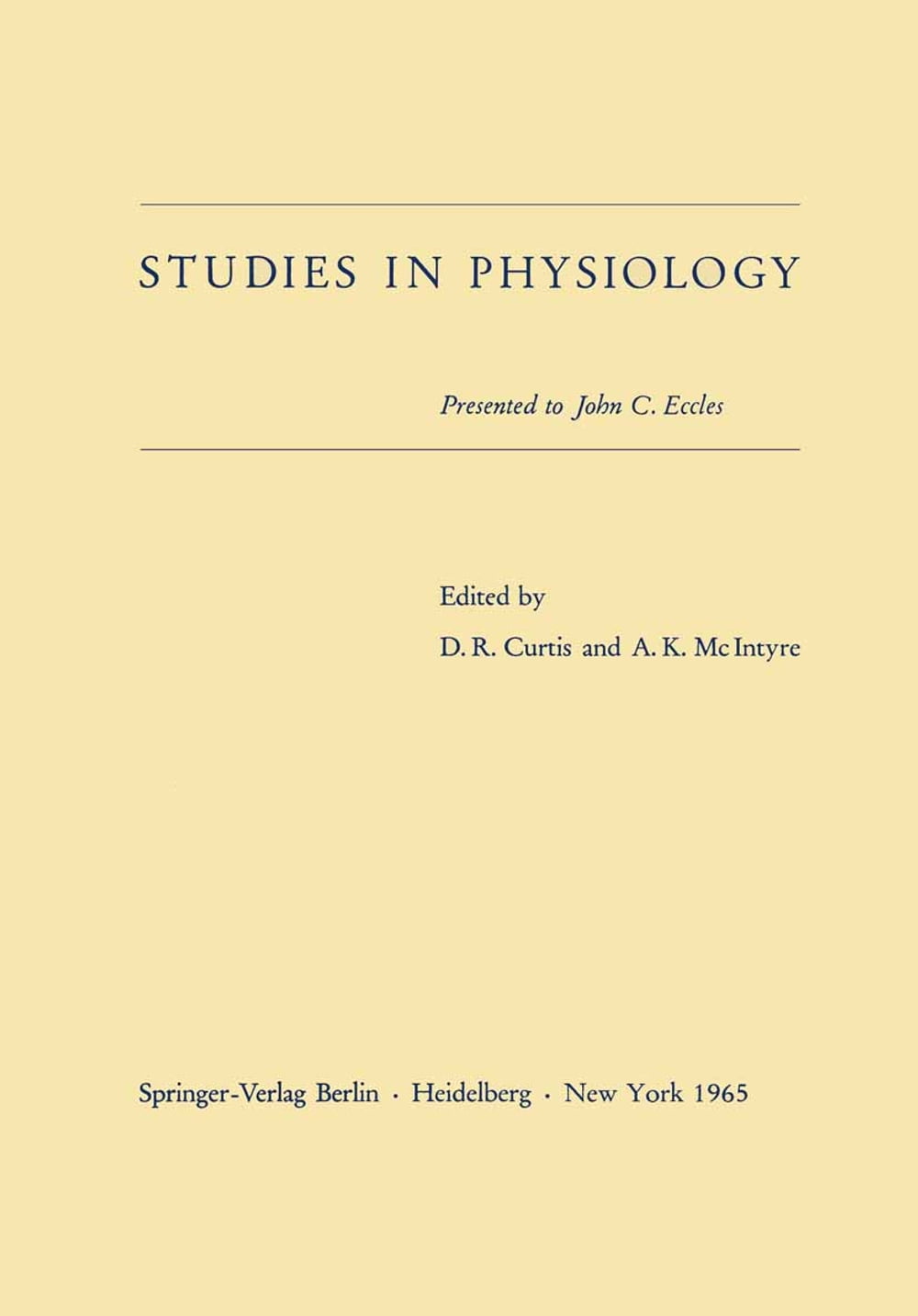 STUDIES IN PHYSIOLOGY

Presented to John C. Eccles

Edited by

D. R. Curtis and A. K. McIntyre

Springer-Verlag Berlin · Heidelberg · New York 1965